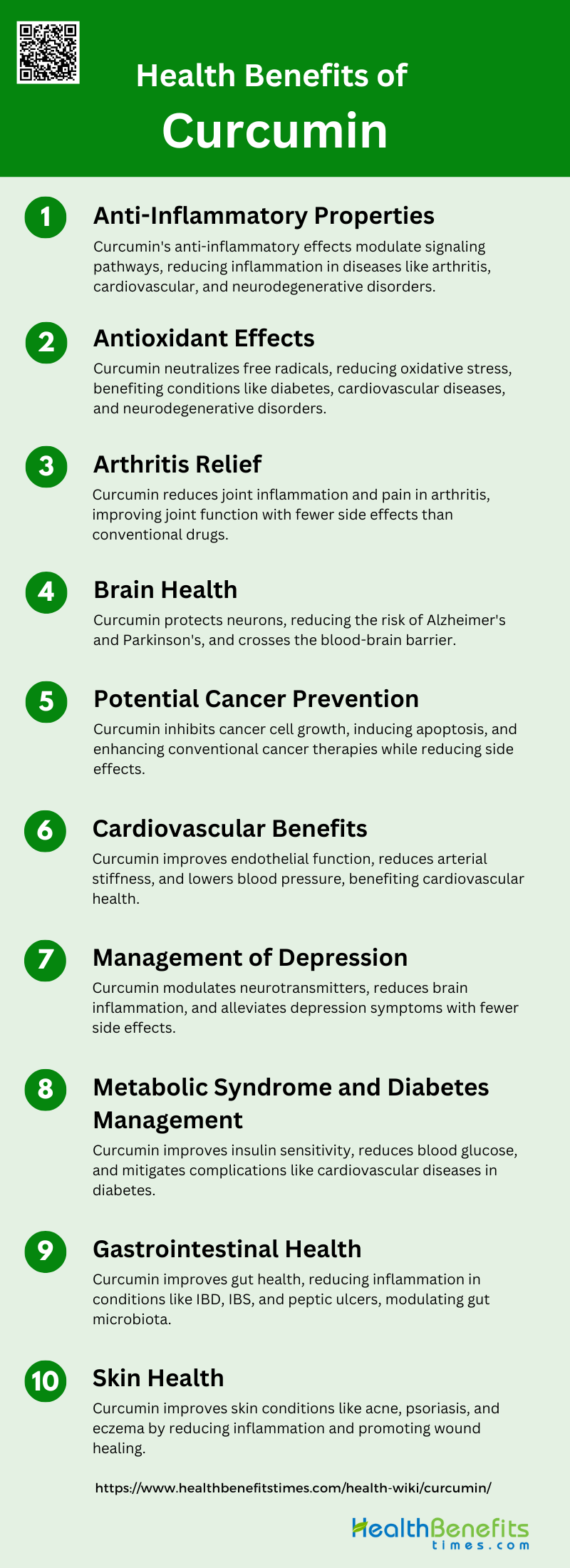 Health Benefits of
Curcumin

1
Anti-Inflammatory Properties
Curcumin's anti-inflammatory effects modulate signaling pathways, reducing inflammation in diseases like arthritis, cardiovascular, and neurodegenerative disorders.

2
Antioxidant Effects
Curcumin neutralizes free radicals, reducing oxidative stress, benefiting conditions like diabetes, cardiovascular diseases, and neurodegenerative disorders.

3
Arthritis Relief
Curcumin reduces joint inflammation and pain in arthritis, improving joint function with fewer side effects than conventional drugs.

4
Brain Health
Curcumin protects neurons, reducing the risk of Alzheimer's and Parkinson's, and crosses the blood-brain barrier.

5
Potential Cancer Prevention
Curcumin inhibits cancer cell growth, inducing apoptosis, and enhancing conventional cancer therapies while reducing side effects.

6
Cardiovascular Benefits
Curcumin improves endothelial function, reduces arterial stiffness, and lowers blood pressure, benefiting cardiovascular health.

7
Management of Depression
Curcumin modulates neurotransmitters, reduces brain inflammation, and alleviates depression symptoms with fewer side effects.

8
Metabolic Syndrome and Diabetes Management
Curcumin improves insulin sensitivity, reduces blood glucose, and mitigates complications like cardiovascular diseases in diabetes.

9
Gastrointestinal Health
Curcumin improves gut health, reducing inflammation in conditions like IBD, IBS, and peptic ulcers, modulating gut microbiota.

10
Skin Health
Curcumin improves skin conditions like acne, psoriasis, and eczema by reducing inflammation and promoting wound healing.

https://www.healthbenefitstimes.com/health-wiki/curcumin/

HealthBenefits
times.com